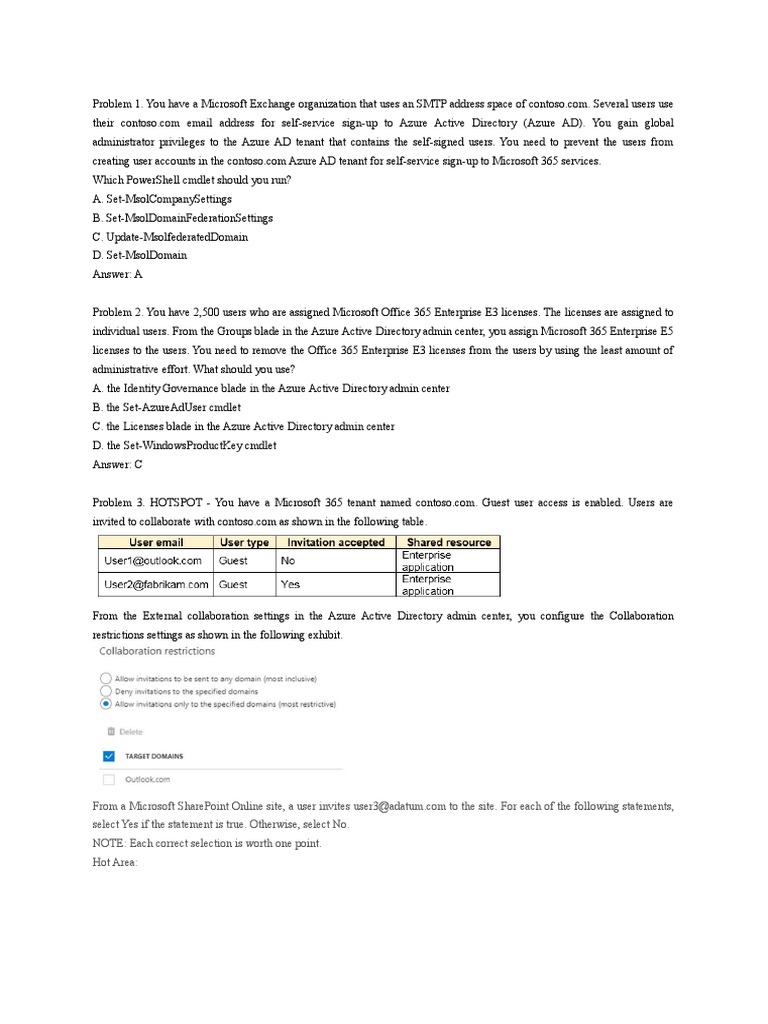 Problem 1. You have a Microsoft Exchange organization that uses an SMTP address space of contoso.com. Several users use their contoso.com email address for self-service sign-up to Azure Active Directory (Azure AD). You gain global administrator privileges to the Azure AD tenant that contains the self-signed users. You need to prevent the users from creating user accounts in the contoso.com Azure AD tenant for self-service sign-up to Microsoft 365 services.
Which PowerShell cmdlet should you run?
A. Set-MsolCompanySettings
B. Set-MsolDomainFederationSettings
C. Update-MsolfederatedDomain
D. Set-MsolDomain
Answer: A

Problem 2. You have 2,500 users who are assigned Microsoft Office 365 Enterprise E3 licenses. The licenses are assigned to individual users. From the Groups blade in the Azure Active Directory admin center, you assign Microsoft 365 Enterprise E5 licenses to the users. You need to remove the Office 365 Enterprise E3 licenses from the users by using the least amount of administrative effort. What should you use?
A. the Identity Governance blade in the Azure Active Directory admin center
B. the Set-AzureAdUser cmdlet
C. the Licenses blade in the Azure Active Directory admin center
D. the Set-WindowsProductKey cmdlet
Answer: C

Problem 3. HOTSPOT - You have a Microsoft 365 tenant named contoso.com. Guest user access is enabled. Users are invited to collaborate with contoso.com as shown in the following table.

| User email | User type | Invitation accepted | Shared resource |
|---|---|---|---|
| User1@outlook.com | Guest | No | Enterprise application |
| User2@fabrikam.com | Guest | Yes | Enterprise application |

From the External collaboration settings in the Azure Active Directory admin center, you configure the Collaboration restrictions settings as shown in the following exhibit.

Collaboration restrictions
Allow invitations to be sent to any domain (most inclusive)
Deny invitations to the specified domains
Allow invitations only to the specified domains (most restrictive)
Delete
TARGET DOMAINS
Outlook.com

From a Microsoft SharePoint Online site, a user invites user3@adatum.com to the site. For each of the following statements, select Yes if the statement is true. Otherwise, select No.
NOTE: Each correct selection is worth one point.
Hot Area: